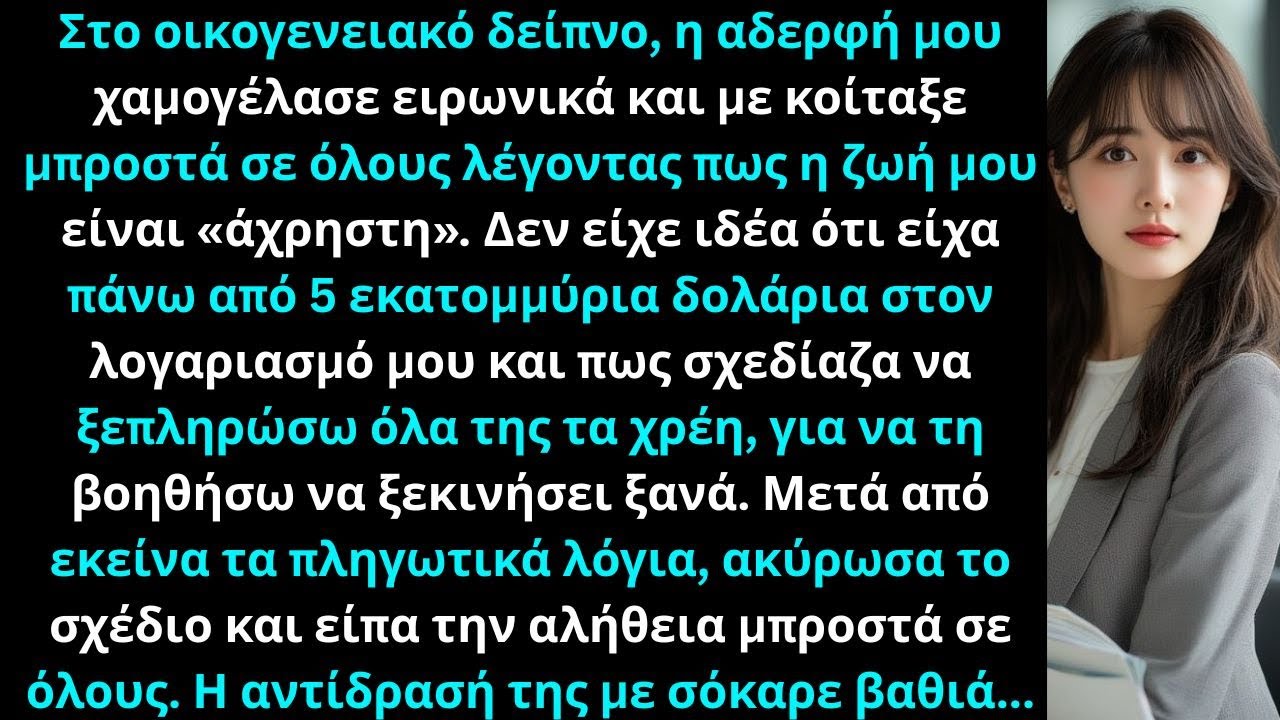 Στο οικογενειακό δείπνο, η αδερφή μου χαμογέλασε ειρωνικά και με κοίταξε μπροστά σε όλους λέγοντας πως η ζωή μου είναι «άχρηστη». Δεν είχε ιδέα ότι είχα πάνω από 5 εκατομμύρια δολάρια στον λογαριασμό μου και πως σχεδίαζα να ξεπληρώσω όλα της τα χρέη, για να τη βοηθήσω να ξεκινήσει ξανά. Μετά από εκείνα τα πληγωτικά λόγια, ακύρωσα το σχέδιο και είπα την αλήθεια μπροστά σε όλους. Η αντίδρασή της με σόκαρε βαθιά...